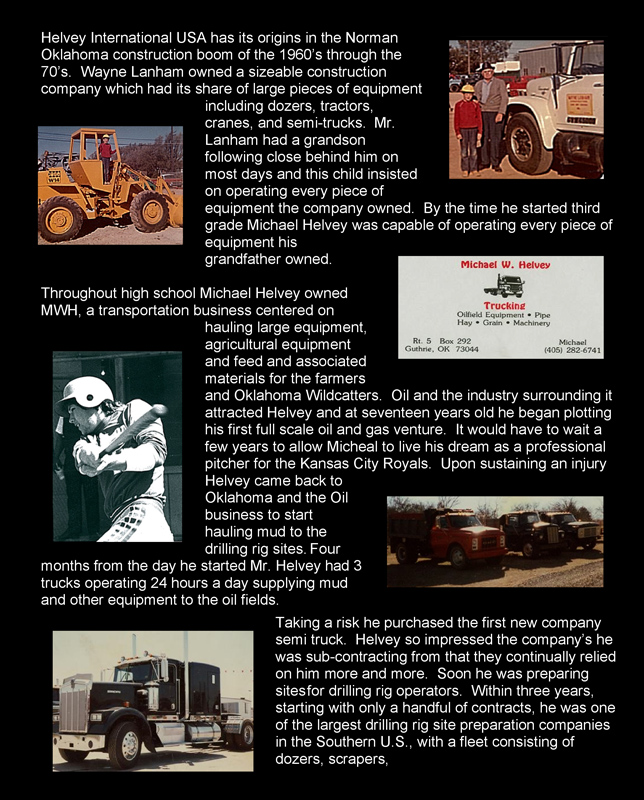 Helvey International USA has its origins in the Norman Oklahoma construction boom of the 1960's through the 70's. Wayne Lanham owned a sizeable construction company which had its share of large pieces of equipment including dozers, tractors, cranes, and semi-trucks. Mr. Lanham had a grandson following close behind him on most days and this child insisted on operating every piece of equipment the company owned. By the time he started third grade Michael Helvey was capable of operating every piece of equipment his grandfather owned.

Michael W. Helvey
Trucking
Oilfield Equipment • Pipe
Hay • Grain • Machinery
Rt. 5 Box 292
Guthrie, OK 73044
Michael
(405) 282-6741

Throughout high school Michael Helvey owned MWH, a transportation business centered on hauling large equipment, agricultural equipment and feed and associated materials for the farmers and Oklahoma Wildcatters. Oil and the industry surrounding it attracted Helvey and at seventeen years old he began plotting his first full scale oil and gas venture. It would have to wait a few years to allow Micheal to live his dream as a professional pitcher for the Kansas City Royals. Upon sustaining an injury Helvey came back to Oklahoma and the Oil business to start hauling mud to the drilling rig sites. Four months from the day he started Mr. Helvey had 3 trucks operating 24 hours a day supplying mud and other equipment to the oil fields.

Taking a risk he purchased the first new company semi truck. Helvey so impressed the company's he was sub-contracting from that they continually relied on him more and more. Soon he was preparing sitesfor drilling rig operators. Within three years, starting with only a handful of contracts, he was one of the largest drilling rig site preparation companies in the Southern U.S., with a fleet consisting of dozers, scrapers,